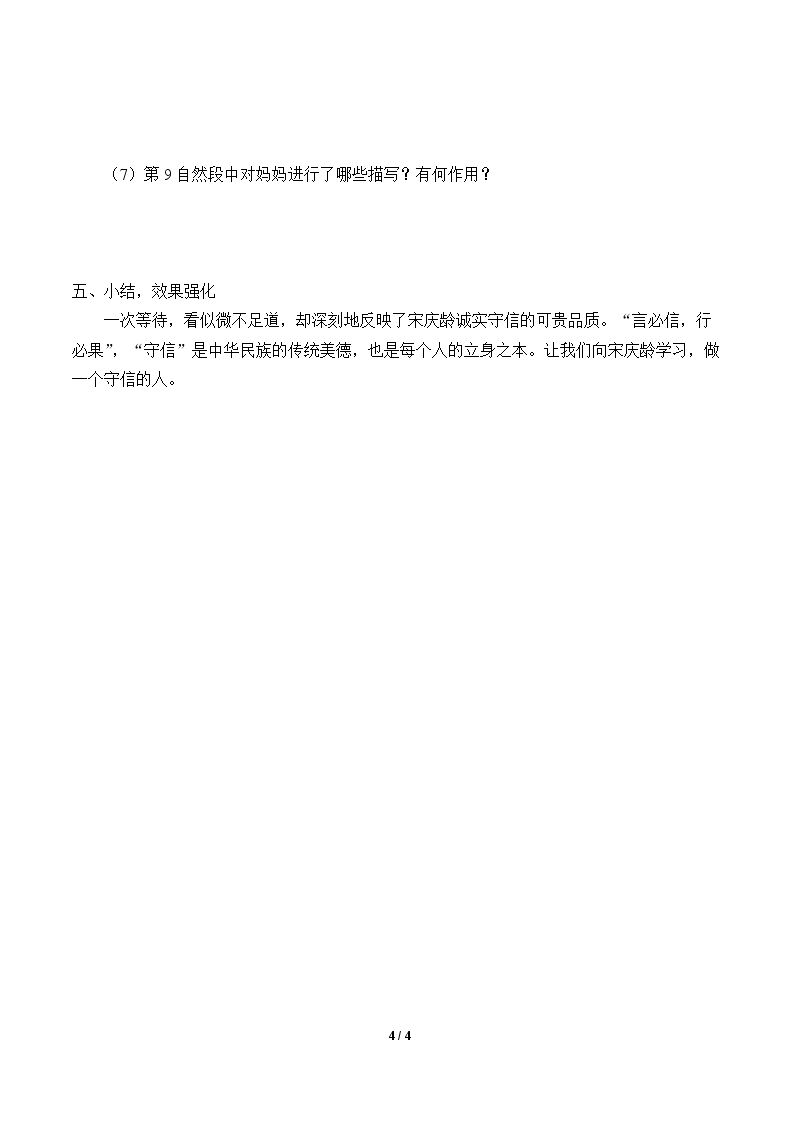 （7）第9自然段中对妈妈进行了哪些描写？有何作用？

五、小结，效果强化

一次等待，看似微不足道，却深刻地反映了宋庆龄诚实守信的可贵品质。“言必信，行必果”，“守信”是中华民族的传统美德，也是每个人的立身之本。让我们向宋庆龄学习，做一个守信的人。

4 / 4